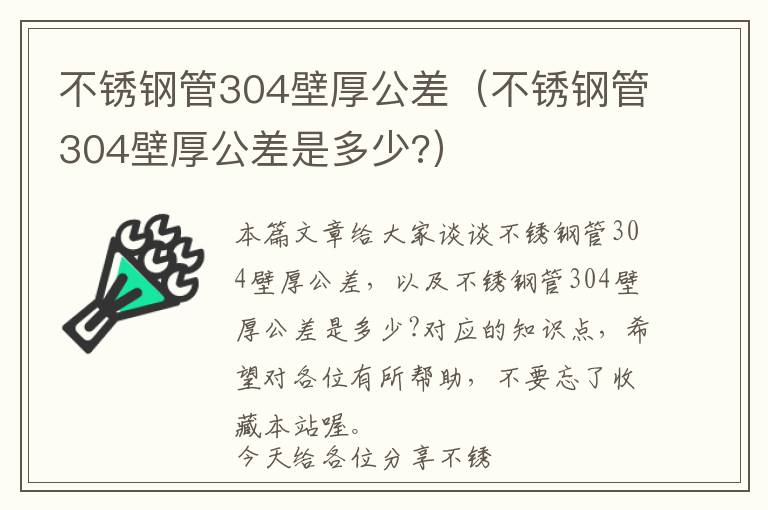 不锈钢管304壁厚公差（不锈钢管304壁厚公差是多少?）

本篇文章给大家谈谈不锈钢管304壁厚公差，以及不锈钢管304壁厚公差是多少?对应的知识点，希望对各位有所帮助，不要忘了收藏本站喔。
今天给各位分享不锈